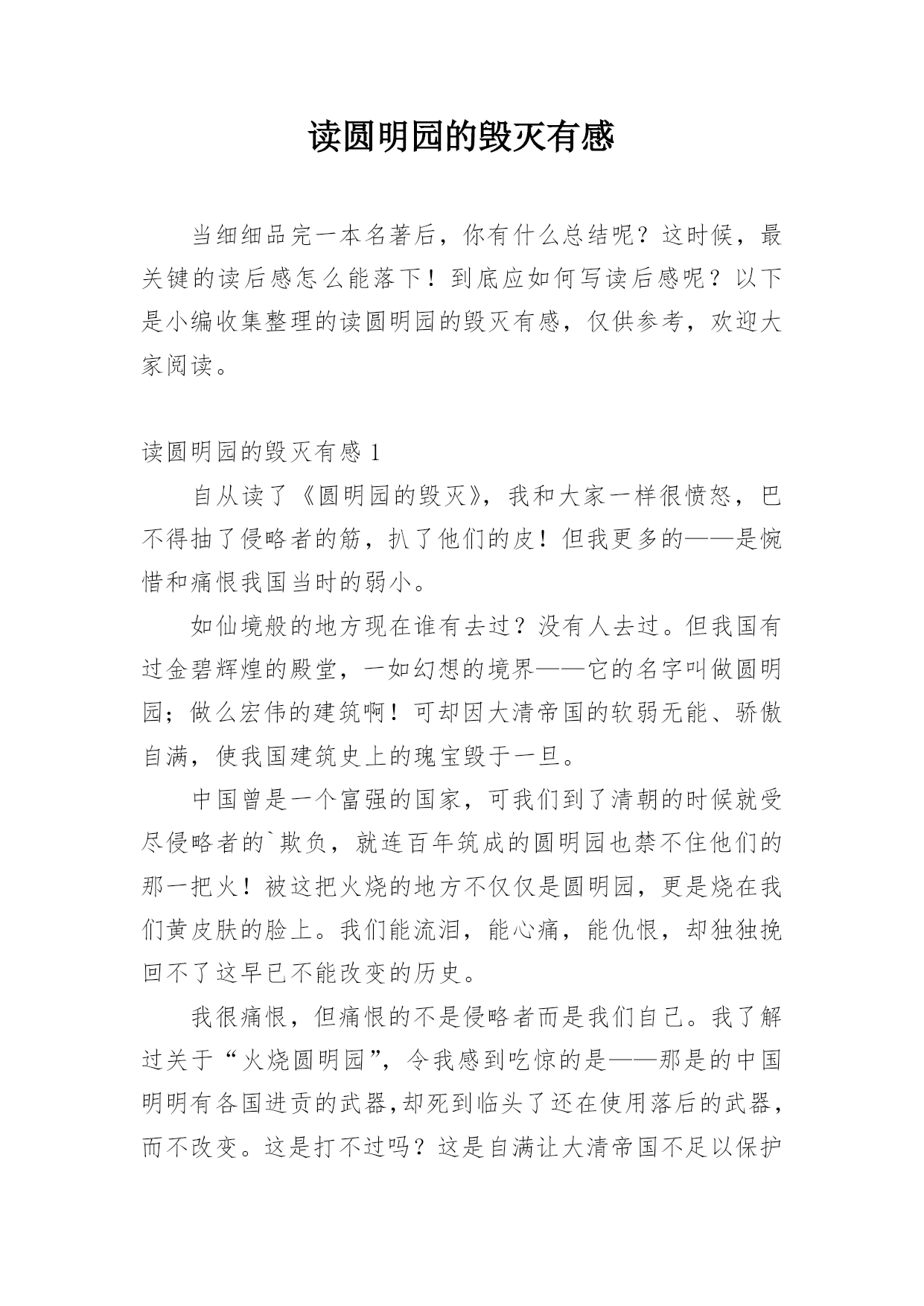 读圆明园的毁灭有感

当细细品完一本名著后，你有什么总结呢？这时候，最关键的读后感怎么能落下！到底应如何写读后感呢？以下是小编收集整理的读圆明园的毁灭有感，仅供参考，欢迎大家阅读。

读圆明园的毁灭有感 1

自从读了《圆明园的毁灭》，我和大家一样很愤怒，巴不得抽了侵略者的筋，扒了他们的皮！但我更多的——是惋惜和痛恨我国当时的弱小。

如仙境般的地方现在谁有去过？没有人去过。但我国有过金碧辉煌的殿堂，一如幻想的境界——它的名字叫做圆明园；做么宏伟的建筑啊！可却因大清帝国的软弱无能、骄傲自满，使我国建筑史上的瑰宝毁于一旦。

中国曾是一个富强的国家，可我们到了清朝的时候就受尽侵略者的`欺负，就连百年筑成的圆明园也禁不住他们的那一把火！被这把火烧的地方不仅仅是圆明园，更是烧在我们黄皮肤的脸上。我们能流泪，能心痛，能仇恨，却独独挽回不了这早已不能改变的历史。

我很痛恨，但痛恨的不是侵略者而是我们自己。我了解过关于“火烧圆明园”，令我感到吃惊的是——那是的中国明明有各国进贡的武器,却死到临头了还在使用落后的武器，而不改变。这是打不过吗？这是自满让大清帝国不足以保护